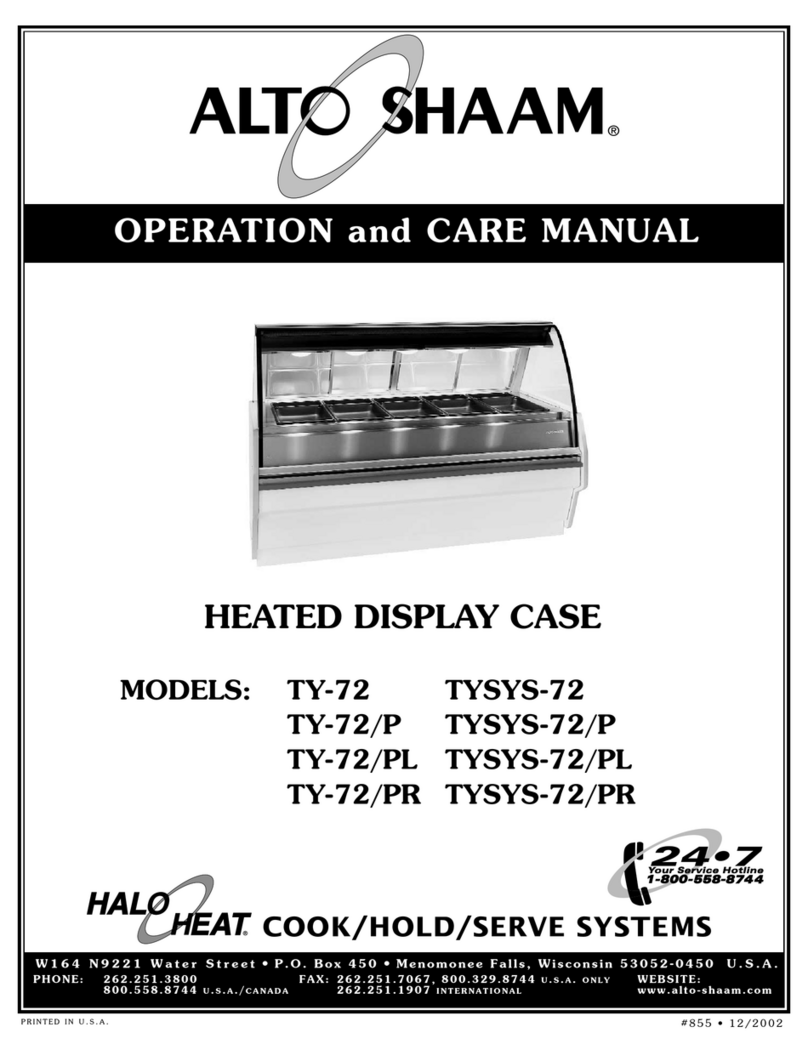 ALTO SHAAM®

OPERATION and CARE MANUAL

HEATED DISPLAY CASE

MODELS: TY-72 TYSYS-72
TY-72/P TYSYS-72/P
TY-72/PL TYSYS-72/PL
TY-72/PR TYSYS-72/PR

24•7
Your Service Hotline
1-800-558-8744

HALO HEAT® COOK/HOLD/SERVE SYSTEMS

W164 N9221 Water Street • P.O. Box 450 • Menomonee Falls, Wisconsin 53052-0450 U.S.A.

PHONE: 262.251.3800
800.558.8744 U.S.A./CANADA

FAX: 262.251.7067, 800.329.8744 U.S.A. ONLY
262.251.1907 INTERNATIONAL

WEBSITE:
www.alto-shaam.com

PRINTED IN U.S.A.

#855 • 12/2002